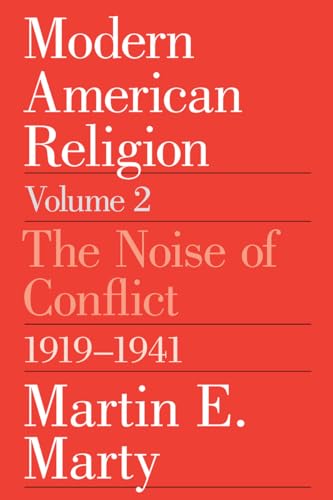 Modern American Religion

Volume 2

The Noise of Conflict

1919–1941

Martin E. Marty